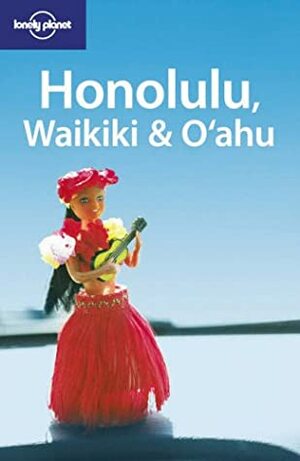 lonely planet

Honolulu, Waikiki & O'ahu